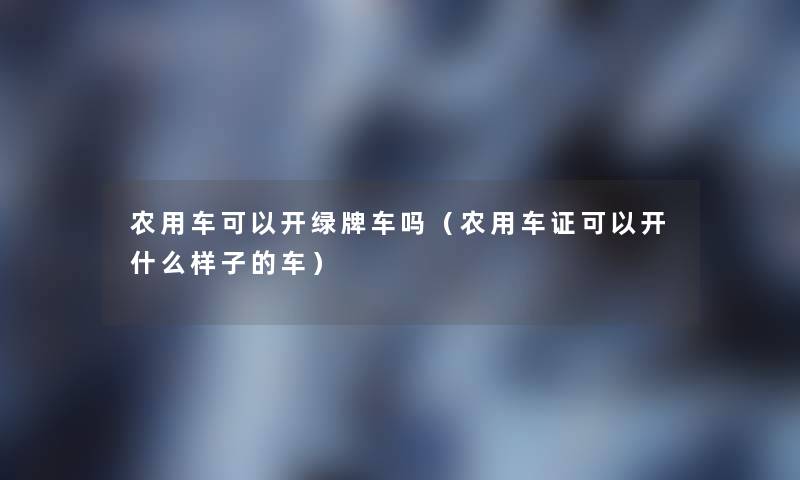 农用车可以开绿牌车吗（农用车证可以开什么样子的车）